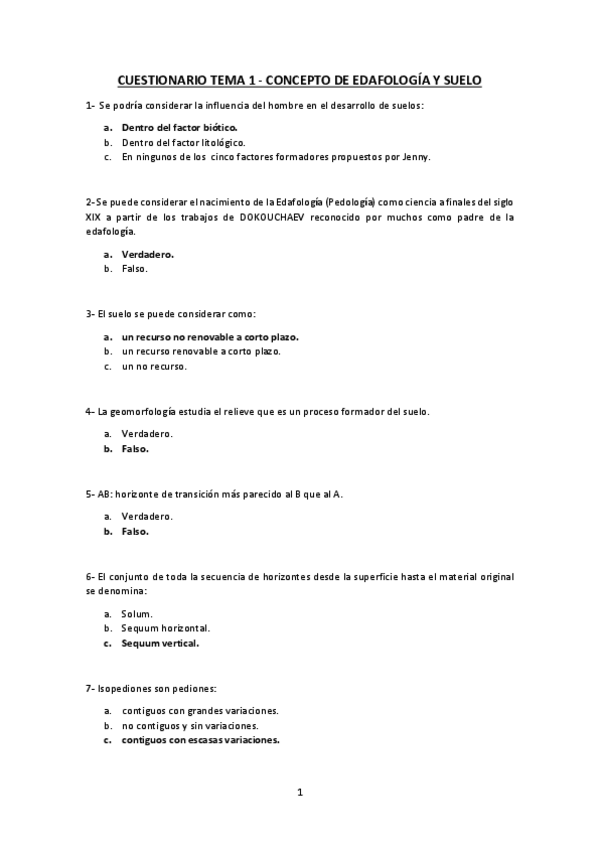 CUESTIONARIO TEMA 1 - CONCEPTO DE EDAFOLOGÍA Y SUELO

1- Se podría considerar la influencia del hombre en el desarrollo de suelos:

a. Dentro del factor biótico.
b. Dentro del factor litológico.
c. En ningunos de los cinco factores formadores propuestos por Jenny.

2- Se puede considerar el nacimiento de la Edafología (Pedología) como ciencia a finales del siglo XIX a partir de los trabajos de DOKOUCHAEV reconocido por muchos como padre de la edafología.

a. Verdadero.
b. Falso.

3- El suelo se puede considerar como:

a. un recurso no renovable a corto plazo.
b. un recurso renovable a corto plazo.
c. un no recurso.

4- La geomorfología estudia el relieve que es un proceso formador del suelo.

a. Verdadero.
b. Falso.

5- AB: horizonte de transición más parecido al B que al A.

a. Verdadero.
b. Falso.

6- El conjunto de toda la secuencia de horizontes desde la superficie hasta el material original se denomina:

a. Solum.
b. Sequum horizontal.
c. Sequum vertical.

7- Isopediones son pediones:

a. contiguos con grandes variaciones.
b. no contiguos y sin variaciones.
c. contiguos con escasas variaciones.

1